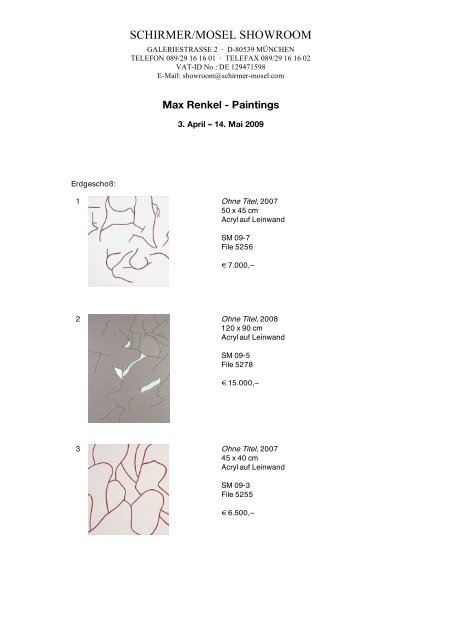 SCHIRMER/MOSEL SHOWROOM

GALERIESTRASSE 2 · D-80539 MÜNCHEN
TELEFON 089/29 16 16 01 · TELEFAX 089/29 16 16 02
VAT-ID No.: DE 129471598
E-Mail: showroom@schirmer-mosel.com

Max Renkel - Paintings

3. April – 14. Mai 2009

Erdgeschoß:

1

Ohne Titel, 2007
50 x 45 cm
Acryl auf Leinwand

SM 09-7
File 5256

€ 7.000,–

2

Ohne Titel, 2008
120 x 90 cm
Acryl auf Leinwand

SM 09-5
File 5278

€ 15.000,–

3

Ohne Titel, 2007
45 x 40 cm
Acryl auf Leinwand

SM 09-3
File 5255

€ 6.500,–